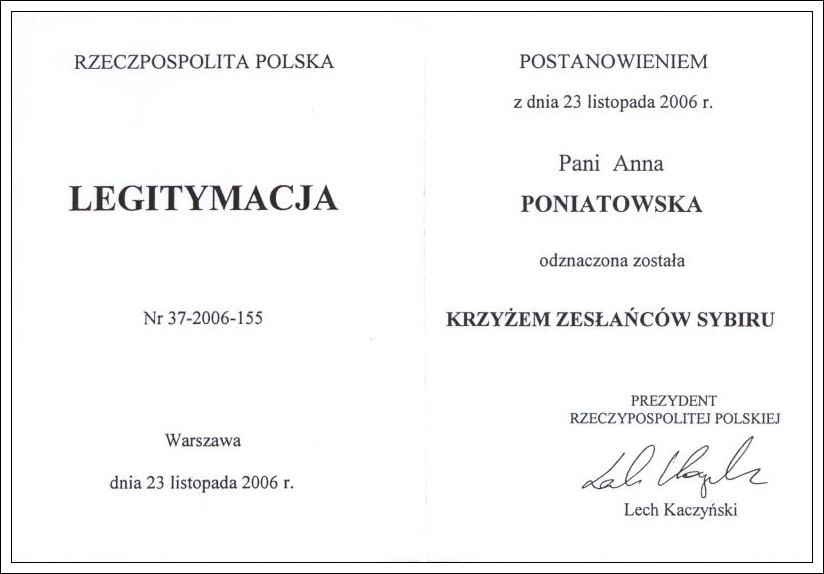 RZECZPOSPOLITA POLSKA

LEGITYMACJA

Nr 37-2006-155

Warszawa

dnia 23 listopada 2006 r.

POSTANOWIENIEM

z dnia 23 listopada 2006 r.

Pani Anna

PONIATOWSKA

odznaczona została

KRZYŻEM ZESŁAŃCÓW SYBIRU

PREZYDENT
RZECZYPOSPOLITEJ POLSKIEJ

Lech Kaczyński

Lech Kaczyński